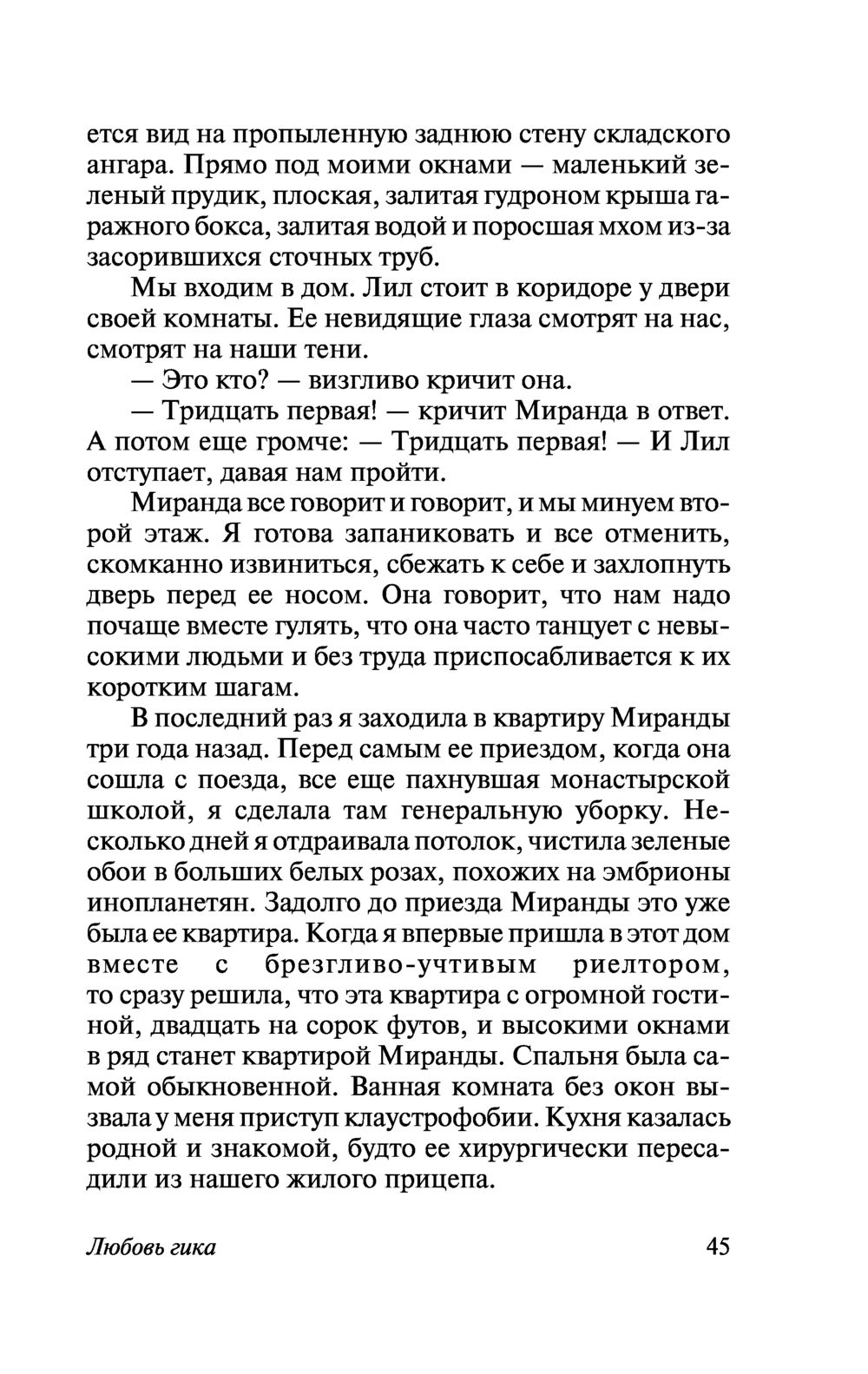 ется вид на пропыленную заднюю стену складского ангара. Прямо под моими окнами — маленький зеленый прудик, плоская, залитая гудроном крыша гаражного бокса, залитая водой и поросшая мхом из-за засорившихся сточных труб.

Мы входим в дом. Лил стоит в коридоре у двери своей комнаты. Ее невидящие глаза смотрят на нас, смотрят на наши тени.

— Это кто? — визгливо кричит она.

— Тридцать первая! — кричит Миранда в ответ. А потом еще громче: — Тридцать первая! — И Лил отступает, давая нам пройти.

Миранда все говорит и говорит, и мы минуем второй этаж. Я готова запаниковать и все отменить, скомканно извиниться, сбежать к себе и захлопнуть дверь перед ее носом. Она говорит, что нам надо почаще вместе гулять, что она часто танцует с невысокими людьми и без труда приспосабливается к их коротким шагам.

В последний раз я заходила в квартиру Миранды три года назад. Перед самым ее приездом, когда она сошла с поезда, все еще пахнувшая монастырской школой, я сделала там генеральную уборку. Несколько дней я отдраивала потолок, чистила зеленые обои в больших белых розах, похожих на эмбрионы инопланетян. Задолго до приезда Миранды это уже была ее квартира. Когда я впервые пришла в этот дом вместе с брезгливо-учтивым риелтором, то сразу решила, что эта квартира с огромной гостиной, двадцать на сорок футов, и высокими окнами в ряд станет квартирой Миранды. Спальня была самой обыкновенной. Ванная комната без окон вызвала у меня приступ клаустрофобии. Кухня казалась родной и знакомой, будто ее хирургически пересадили из нашего жилого прицепа.

Любовь гика 45